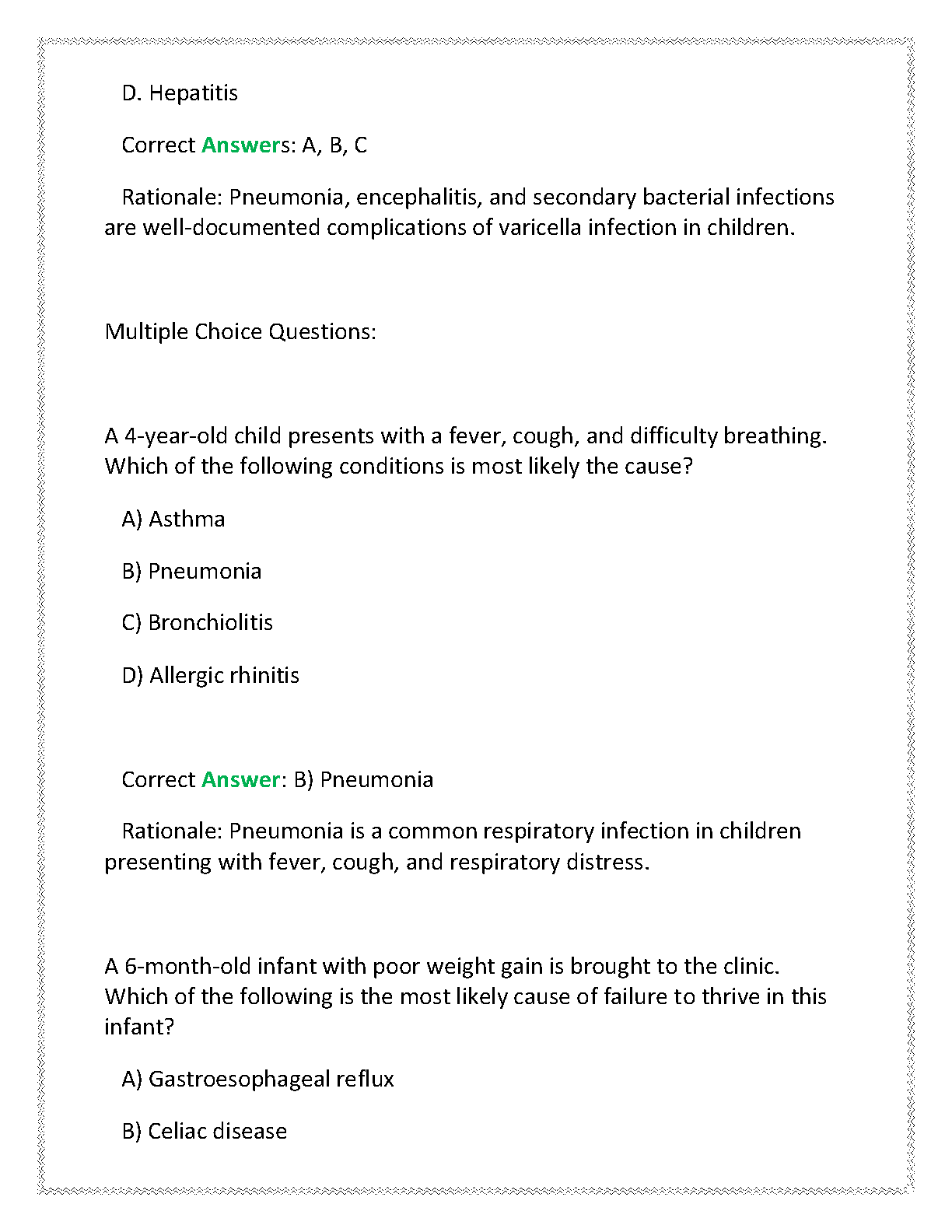 D. Hepatitis

Correct Answers: A, B, C

Rationale: Pneumonia, encephalitis, and secondary bacterial infections are well-documented complications of varicella infection in children.

Multiple Choice Questions:

A 4-year-old child presents with a fever, cough, and difficulty breathing. Which of the following conditions is most likely the cause?

A) Asthma

B) Pneumonia

C) Bronchiolitis

D) Allergic rhinitis

Correct Answer: B) Pneumonia

Rationale: Pneumonia is a common respiratory infection in children presenting with fever, cough, and respiratory distress.

A 6-month-old infant with poor weight gain is brought to the clinic. Which of the following is the most likely cause of failure to thrive in this infant?

A) Gastroesophageal reflux

B) Celiac disease